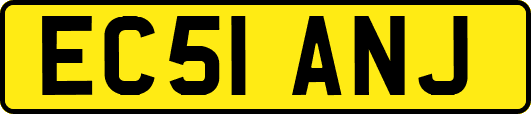 EC51 ANJ